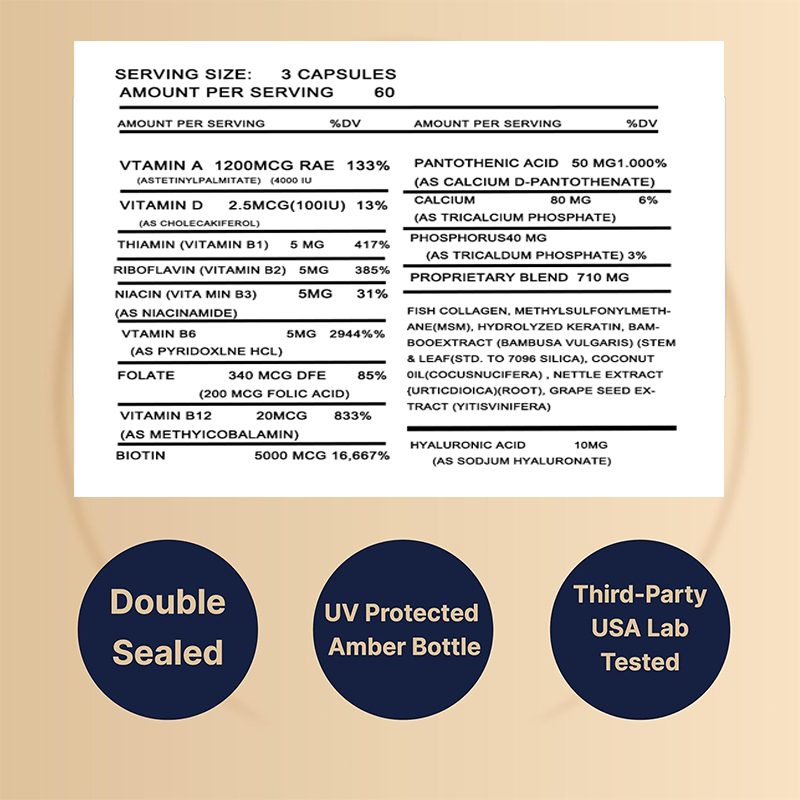 SERVING SIZE: 3 CAPSULES
AMOUNT PER SERVING 60

AMOUNT PER SERVING %DV

VTAMIN A 1200MCG RAE 133%
(ASTETINYLPALMITATE) (4000 IU

VITAMIN D 2.5MCG(100IU) 13%
(AS CHOLECAKIFEROL)

THIAMIN (VITAMIN B1) 5 MG 417%

RIBOFLAVIN (VITAMIN B2) 5MG 385%

NIACIN (VITA MIN B3) 5MG 31%
(AS NIACINAMIDE)

VTAMIN B6 5MG 2944%%
(AS PYRIDOXLNE HCL)

FOLATE 340 MCG DFE 85%
(200 MCG FOLIC ACID)

VITAMIN B12 20MCG 833%
(AS METHYICOBALAMIN)

BIOTIN 5000 MCG 16,667%

AMOUNT PER SERVING %DV

PANTOTHENIC ACID 50 MG1.000%
(AS CALCIUM D-PANTOTHENATE)

CALCIUM 80 MG 6%
(AS TRICALCIUM PHOSPHATE)

PHOSPHORUS40 MG
(AS TRICALDUM PHOSPHATE) 3%

PROPRIETARY BLEND 710 MG

FISH COLLAGEN, METHYLSULFONYLMETHANE(MSM), HYDROLYZED KERATIN, BAMBOOEXTRACT (BAMBUSA VULGARIS) (STEM & LEAF(STD. TO 7096 SILICA), COCONUT 0IL(COCUSNUCIFERA) , NETTLE EXTRACT {URTICDIOICA)(ROOT), GRAPE SEED EXTRACT (YITISVINIFERA)

HYALURONIC ACID 10MG
(AS SODJUM HYALURONATE)

Double Sealed

UV Protected Amber Bottle

Third-Party USA Lab Tested